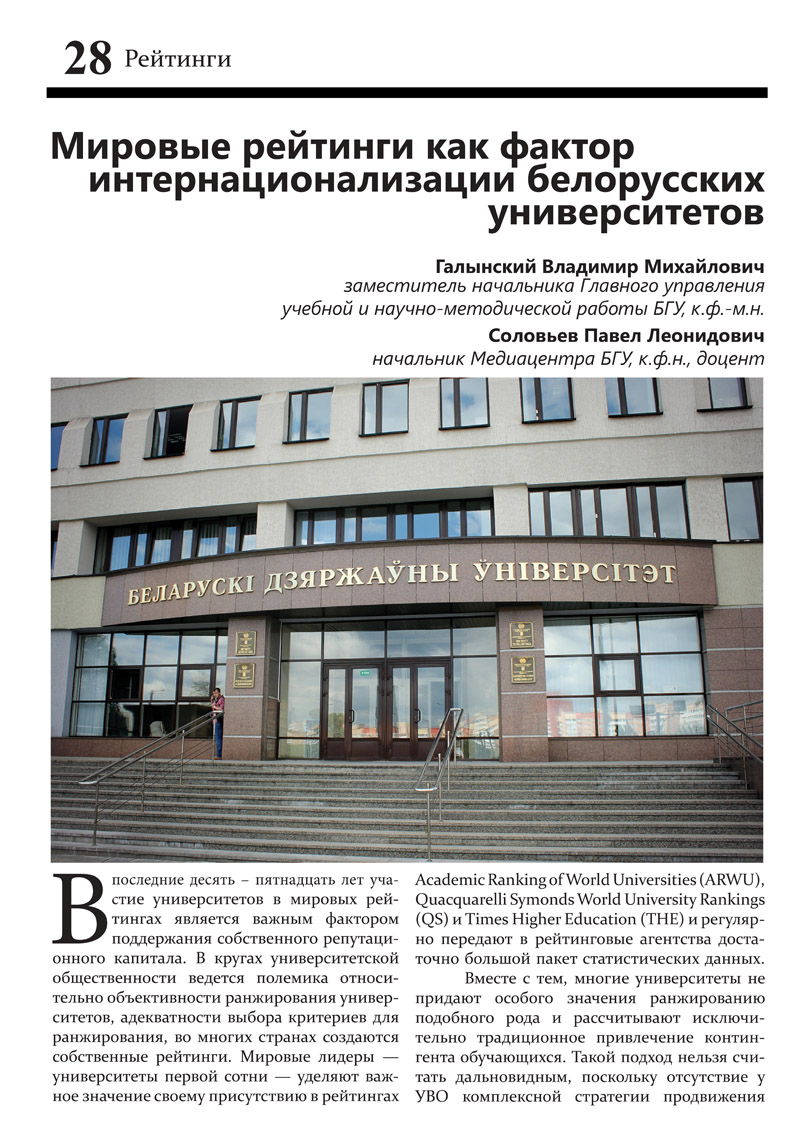 28 Рейтинги

Мировые рейтинги как фактор интернационализации белорусских университетов

Галынский Владимир Михайлович
заместитель начальника Главного управления учебной и научно-методической работы БГУ, к.ф.-м.н.

Соловьев Павел Леонидович
начальник Медиацентра БГУ, к.ф.н., доцент

БЕЛАРУСКІ ДЗЯРЖАЎНЫ ЎНІВЕРСІТЭТ

В последние десять – пятнадцать лет участие университетов в мировых рейтингах является важным фактором поддержания собственного репутационного капитала. В кругах университетской общественности ведется полемика относительно объективности ранжирования университетов, адекватности выбора критериев для ранжирования, во многих странах создаются собственные рейтинги. Мировые лидеры — университеты первой сотни — уделяют важное значение своему присутствию в рейтингах Academic Ranking of World Universities (ARWU), Quacquarelli Symonds World University Rankings (QS) и Times Higher Education (THE) и регулярно передают в рейтинговые агентства достаточно большой пакет статистических данных.

Вместе с тем, многие университеты не придают особого значения ранжированию подобного рода и рассчитывают исключительно традиционное привлечение контингента обучающихся. Такой подход нельзя считать дальновидным, поскольку отсутствие у УВО комплексной стратегии продвижения